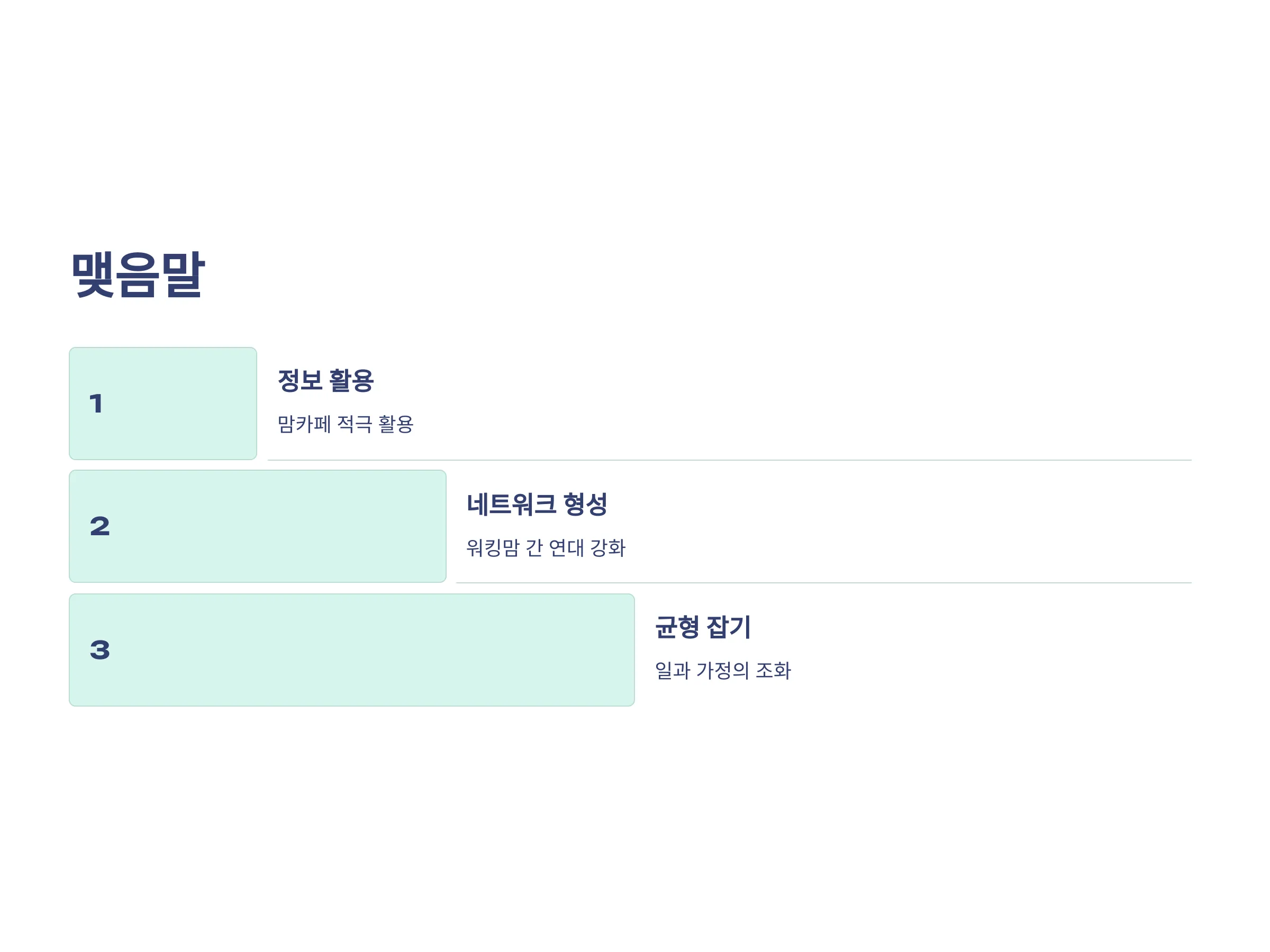 맺음말

1

정보 활용

맘카페 적극 활용

2

네트워크 형성

워킹맘 간 연대 강화

3

균형 잡기

일과 가정의 조화